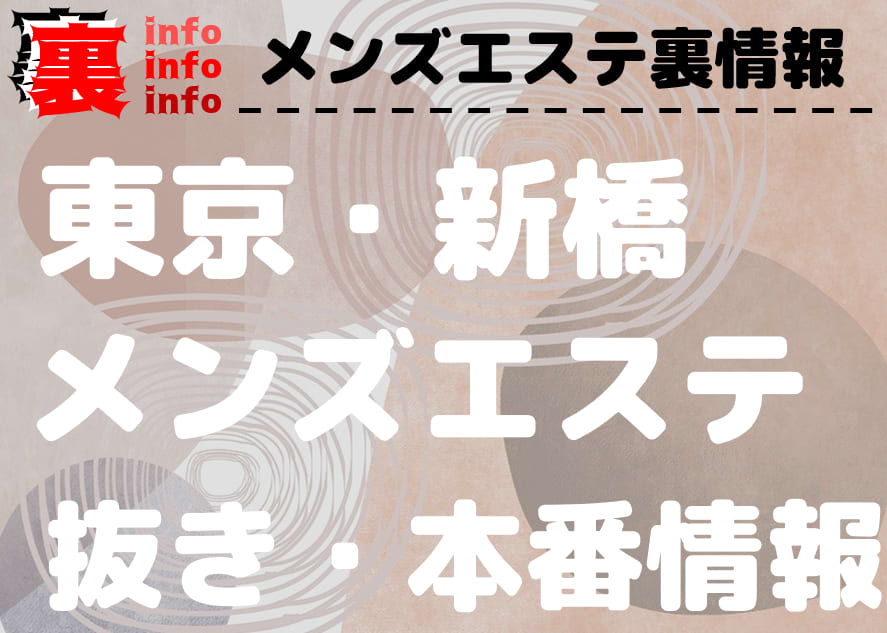 裏 info info info

メンズエステ裏情報

東京・新橋
メンズエステ
抜き・本番情報